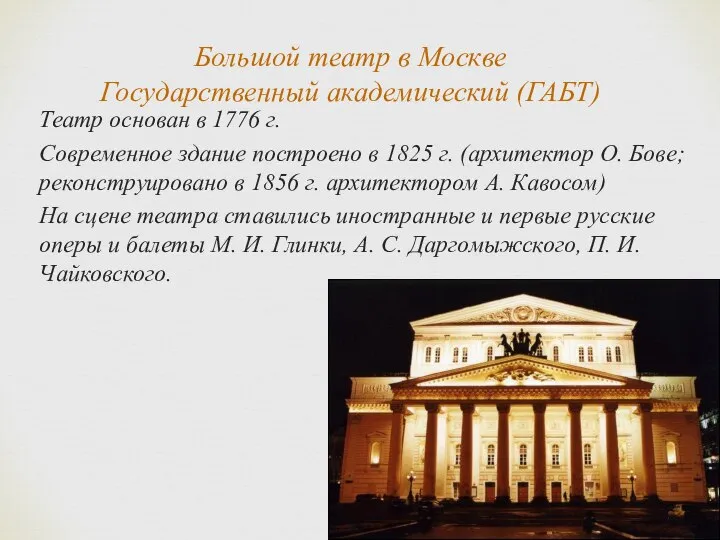 Большой театр в Москве
Государственный академический (ГАБТ)

Театр основан в 1776 г.

Современное здание построено в 1825 г. (архитектор О. Бове; реконструировано в 1856 г. архитектором А. Кавосом)

На сцене театра ставились иностранные и первые русские оперы и балеты М. И. Глинки, А. С. Даргомыжского, П. И. Чайковского.